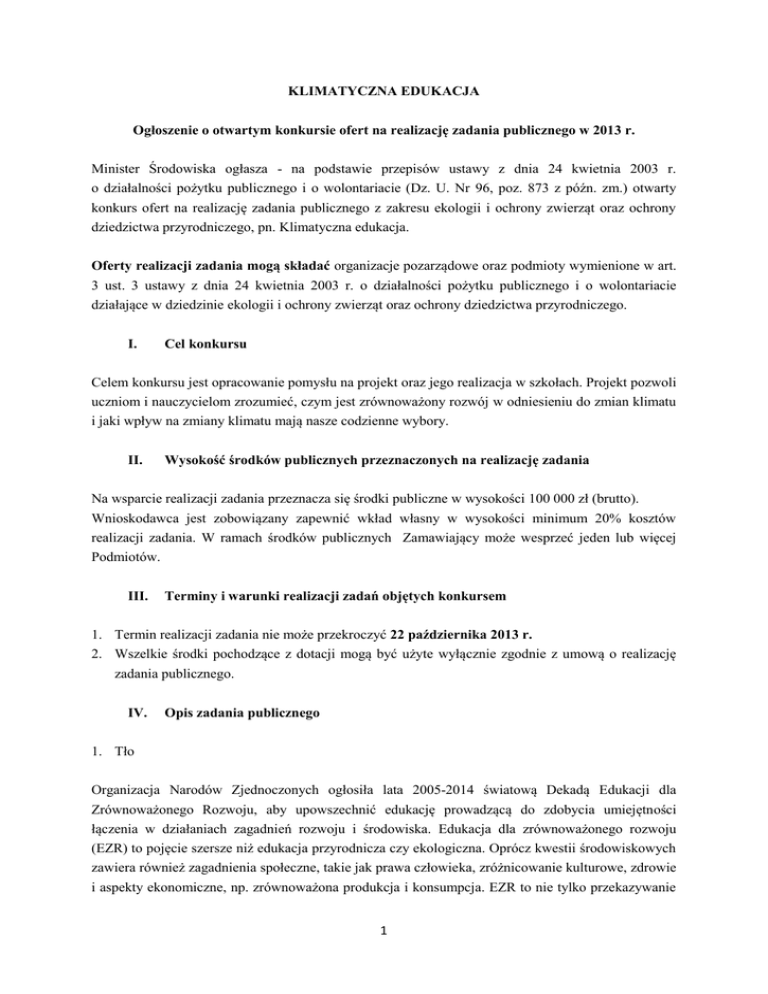 KLIMATYCZNA EDUKACJA

Ogłoszenie o otwartym konkursie ofert na realizację zadania publicznego w 2013 r.

Minister Środowiska ogłasza - na podstawie przepisów ustawy z dnia 24 kwietnia 2003 r. o działalności pożytku publicznego i o wolontariacie (Dz. U. Nr 96, poz. 873 z późn. zm.) otwarty konkurs ofert na realizację zadania publicznego z zakresu ekologii i ochrony zwierząt oraz ochrony dziedzictwa przyrodniczego, pn. Klimatyczna edukacja.

Oferty realizacji zadania mogą składać organizacje pozarządowe oraz podmioty wymienione w art. 3 ust. 3 ustawy z dnia 24 kwietnia 2003 r. o działalności pożytku publicznego i o wolontariacie działające w dziedzinie ekologii i ochrony zwierząt oraz ochrony dziedzictwa przyrodniczego.

I. Cel konkursu

Celem konkursu jest opracowanie pomysłu na projekt oraz jego realizacja w szkołach. Projekt pozwoli uczniom i nauczycielom zrozumieć, czym jest zrównoważony rozwój w odniesieniu do zmian klimatu i jaki wpływ na zmiany klimatu mają nasze codzienne wybory.

II. Wysokość środków publicznych przeznaczonych na realizację zadania

Na wsparcie realizacji zadania przeznacza się środki publiczne w wysokości 100 000 zł (brutto). Wnioskodawca jest zobowiązany zapewnić wkład własny w wysokości minimum 20% kosztów realizacji zadania. W ramach środków publicznych Zamawiający może wesprzeć jeden lub więcej Podmiotów.

III. Terminy i warunki realizacji zadań objętych konkursem

1. Termin realizacji zadania nie może przekroczyć 22 października 2013 r.
2. Wszelkie środki pochodzące z dotacji mogą być użyte wyłącznie zgodnie z umową o realizację zadania publicznego.

IV. Opis zadania publicznego

1. Tło

Organizacja Narodów Zjednoczonych ogłosiła lata 2005-2014 światową Dekadą Edukacji dla Zrównoważonego Rozwoju, aby upowszechnić edukację prowadzącą do zdobycia umiejętności łączenia w działaniach zagadnień rozwoju i środowiska. Edukacja dla zrównoważonego rozwoju (EZR) to pojęcie szersze niż edukacja przyrodnicza czy ekologiczna. Oprócz kwestii środowiskowych zawiera również zagadnienia społeczne, takie jak prawa człowieka, zróżnicowanie kulturowe, zdrowie i aspekty ekonomiczne, np. zrównoważona produkcja i konsumpcja. EZR to nie tylko przekazywanie

1